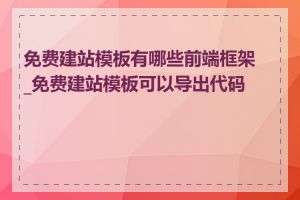 免费建站模板有哪些前端框架_免费建站模板可以导出代码